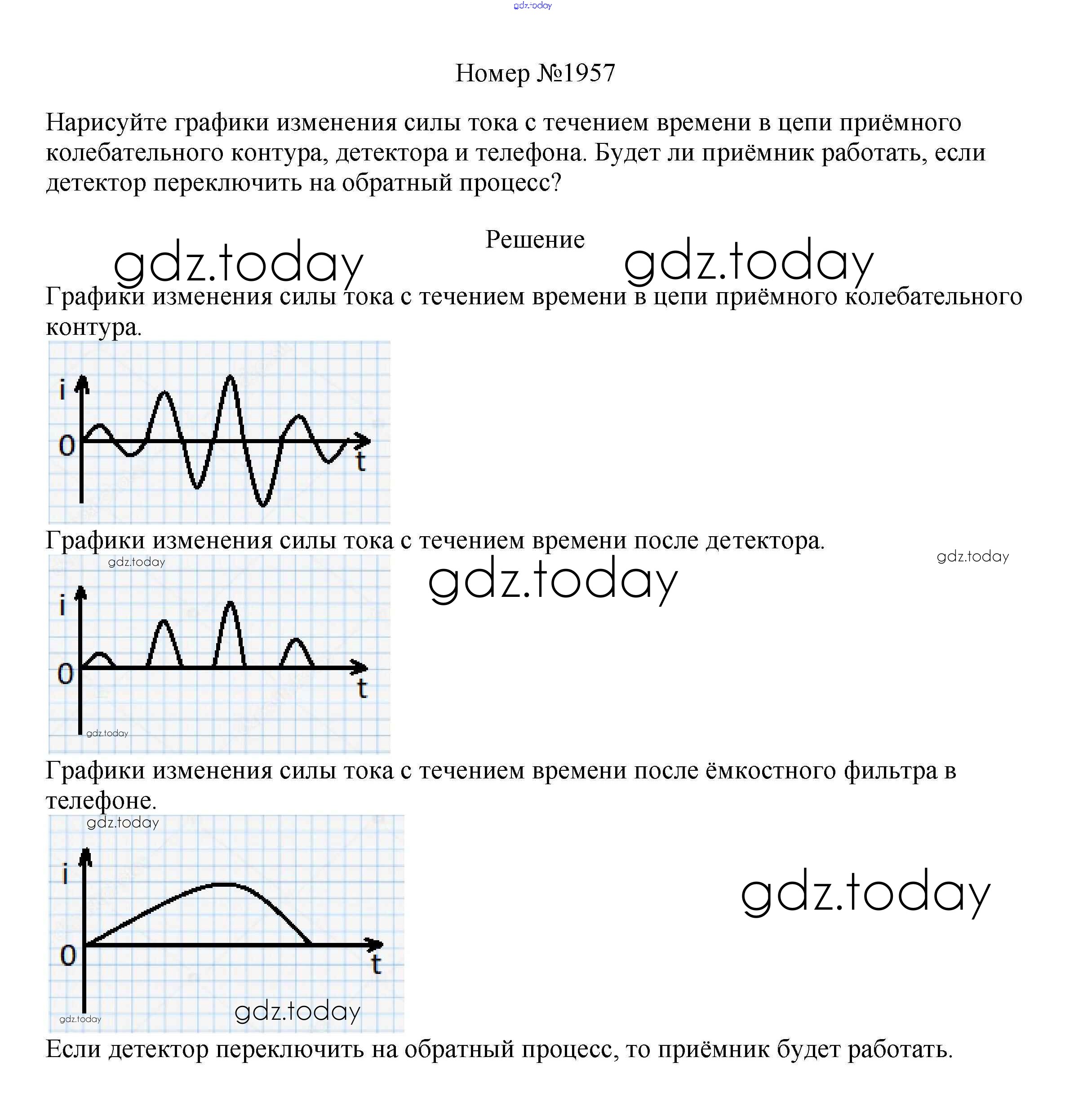 gdz.today

Номер №1957

Нарисуйте графики изменения силы тока с течением времени в цепи приёмного колебательного контура, детектора и телефона. Будет ли приёмник работать, если детектор переключить на обратный процесс?

Решение

gdz.today gdz.today

Графики изменения силы тока с течением времени в цепи приёмного колебательного контура.

i
0
t

Графики изменения силы тока с течением времени после детектора.

gdz.today
gdz.today
gdz.today

i
0
t
gdz.today

Графики изменения силы тока с течением времени после ёмкостного фильтра в телефоне.

gdz.today
i
0
t
gdz.today
gdz.today

gdz.today

Если детектор переключить на обратный процесс, то приёмник будет работать.